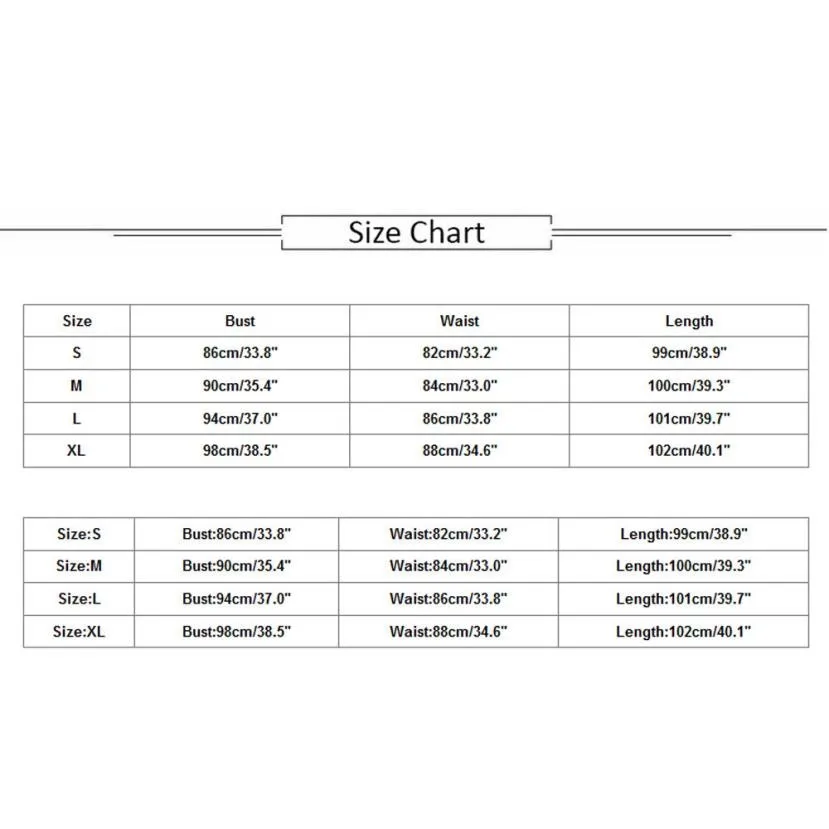 Size Chart

| Size | Bust | Waist | Length |
|---|---|---|---|
| S | 86cm/33.8" | 82cm/33.2" | 99cm/38.9" |
| M | 90cm/35.4" | 84cm/33.0" | 100cm/39.3" |
| L | 94cm/37.0" | 86cm/33.8" | 101cm/39.7" |
| XL | 98cm/38.5" | 88cm/34.6" | 102cm/40.1" |

| Size:S | Bust:86cm/33.8" | Waist:82cm/33.2" | Length:99cm/38.9" |
|---|---|---|---|
| Size:M | Bust:90cm/35.4" | Waist:84cm/33.0" | Length:100cm/39.3" |
| Size:L | Bust:94cm/37.0" | Waist:86cm/33.8" | Length:101cm/39.7" |
| Size:XL | Bust:98cm/38.5" | Waist:88cm/34.6" | Length:102cm/40.1" |